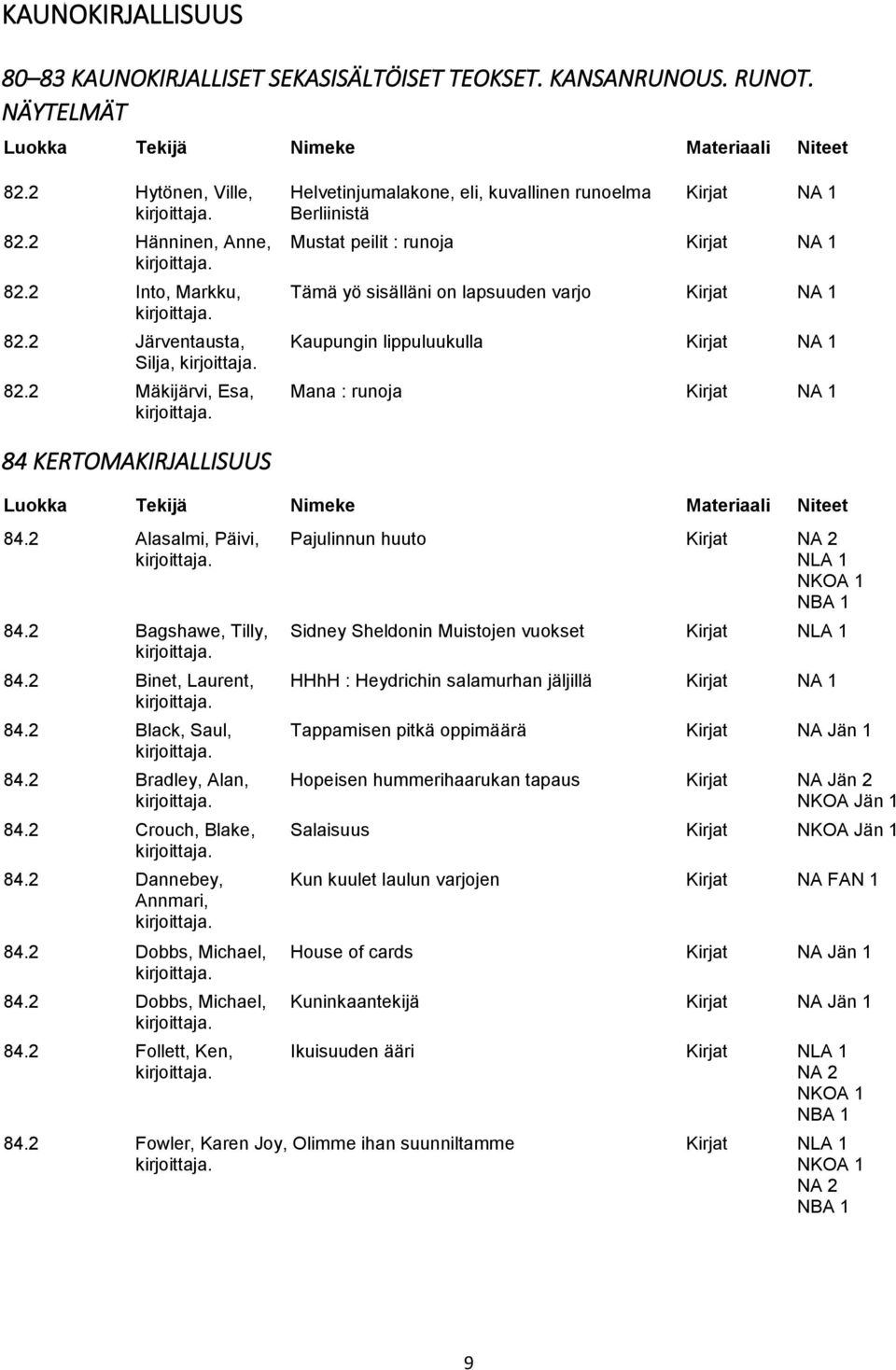 KAUNOKIRJALLISUUS

80–83 KAUNOKIRJALLISET SEKASISÄLTÖISET TEOKSET. KANSANRUNOUS. RUNOT. NÄYTELMÄT

| Luokka | Tekijä | Nimeke | Materiaali | Niteet |
|---|---|---|---|---|
| 82.2 | Hytönen, Ville, kirjoittaja. | Helvetinjumalakone, eli, kuvallinen runoelma Berliinistä | Kirjat | NA 1 |
| 82.2 | Hänninen, Anne, kirjoittaja. | Mustat peilit : runoja | Kirjat | NA 1 |
| 82.2 | Into, Markku, kirjoittaja. | Tämä yö sisälläni on lapsuuden varjo | Kirjat | NA 1 |
| 82.2 | Järventausta, Silja, kirjoittaja. | Kaupungin lippuluukulla | Kirjat | NA 1 |
| 82.2 | Mäkijärvi, Esa, kirjoittaja. | Mana : runoja | Kirjat | NA 1 |

84 KERTOMAKIRJALLISUUS

| Luokka | Tekijä | Nimeke | Materiaali | Niteet |
|---|---|---|---|---|
| 84.2 | Alasalmi, Päivi, kirjoittaja. | Pajulinnun huuto | Kirjat | NA 2 NLA 1 NKOA 1 NBA 1 |
| 84.2 | Bagshawe, Tilly, kirjoittaja. | Sidney Sheldonin Muistojen vuokset | Kirjat | NLA 1 |
| 84.2 | Binet, Laurent, kirjoittaja. | HHhH : Heydrichin salamurhan jäljillä | Kirjat | NA 1 |
| 84.2 | Black, Saul, kirjoittaja. | Tappamisen pitkä oppimäärä | Kirjat | NA Jän 1 |
| 84.2 | Bradley, Alan, kirjoittaja. | Hopeisen hummerihaarukan tapaus | Kirjat | NA Jän 2 NKOA Jän 1 |
| 84.2 | Crouch, Blake, kirjoittaja. | Salaisuus | Kirjat | NKOA Jän 1 |
| 84.2 | Dannebey, Annmari, kirjoittaja. | Kun kuulet laulun varjojen | Kirjat | NA FAN 1 |
| 84.2 | Dobbs, Michael, kirjoittaja. | House of cards | Kirjat | NA Jän 1 |
| 84.2 | Dobbs, Michael, kirjoittaja. | Kuninkaantekijä | Kirjat | NA Jän 1 |
| 84.2 | Follett, Ken, kirjoittaja. | Ikuisuuden ääri | Kirjat | NLA 1 NA 2 NKOA 1 NBA 1 |
| 84.2 | Fowler, Karen Joy, kirjoittaja. | Olimme ihan suunniltamme | Kirjat | NLA 1 NKOA 1 NA 2 NBA 1 |

9